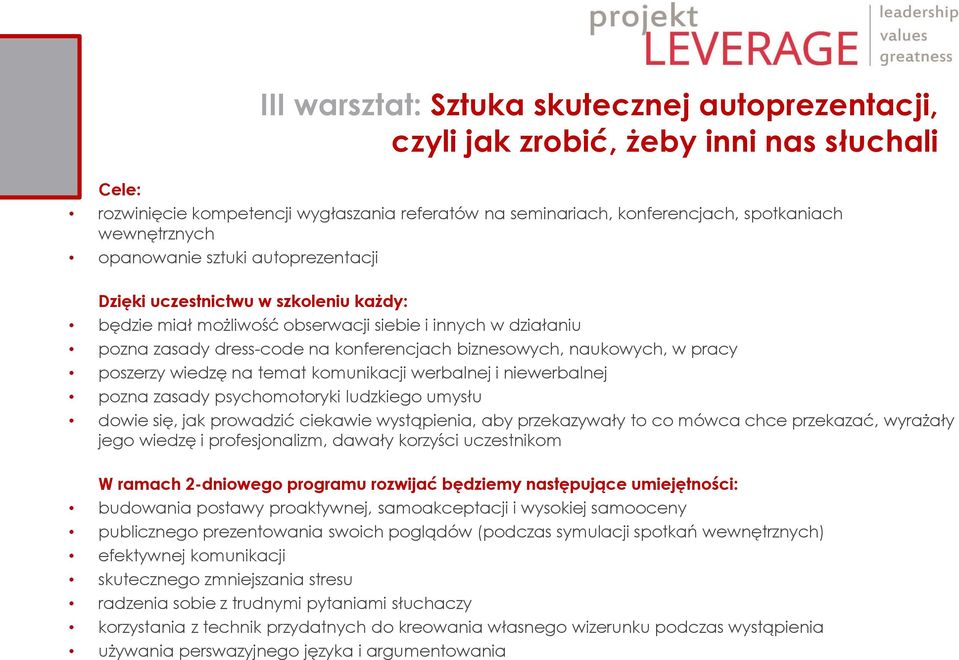 projekt LEVERAGE

leadership
values
greatness

III warsztat: Sztuka skutecznej autoprezentacji, czyli jak zrobić, żeby inni nas słuchali

Cele:
• rozwinięcie kompetencji wygłaszania referatów na seminariach, konferencjach, spotkaniach wewnętrznych
• opanowanie sztuki autoprezentacji

Dzięki uczestnictwu w szkoleniu każdy:
• będzie miał możliwość obserwacji siebie i innych w działaniu
• pozna zasady dress-code na konferencjach biznesowych, naukowych, w pracy
• poszerzy wiedzę na temat komunikacji werbalnej i niewerbalnej
• pozna zasady psychomotoryki ludzkiego umysłu
• dowie się, jak prowadzić ciekawie wystąpienia, aby przekazywały to co mówca chce przekazać, wyrażały jego wiedzę i profesjonalizm, dawały korzyści uczestnikom

W ramach 2-dniowego programu rozwijać będziemy następujące umiejętności:
• budowania postawy proaktywnej, samoakceptacji i wysokiej samooceny
• publicznego prezentowania swoich poglądów (podczas symulacji spotkań wewnętrznych)
• efektywnej komunikacji
• skutecznego zmniejszania stresu
• radzenia sobie z trudnymi pytaniami słuchaczy
• korzystania z technik przydatnych do kreowania własnego wizerunku podczas wystąpienia
• używania perswazyjnego języka i argumentowania